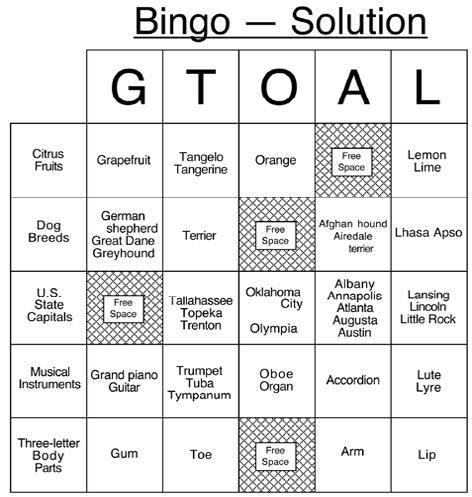 Bingo — Solution

| | G | T | O | A | L |
|---|---|---|---|---|---|
| Citrus Fruits | Grapefruit | Tangelo Tangerine | Orange | Free Space | Lemon Lime |
| Dog Breeds | German shepherd Great Dane Greyhound | Terrier | Free Space | Afghan hound Airedale terrier | Lhasa Apso |
| U.S. State Capitals | Free Space | Tallahassee Topeka Trenton | Oklahoma City Olympia | Albany Annapolis Atlanta Augusta Austin | Lansing Lincoln Little Rock |
| Musical Instruments | Grand piano Guitar | Trumpet Tuba Tympanum | Oboe Organ | Accordion | Lute Lyre |
| Three-letter Body Parts | Gum | Toe | Free Space | Arm | Lip |